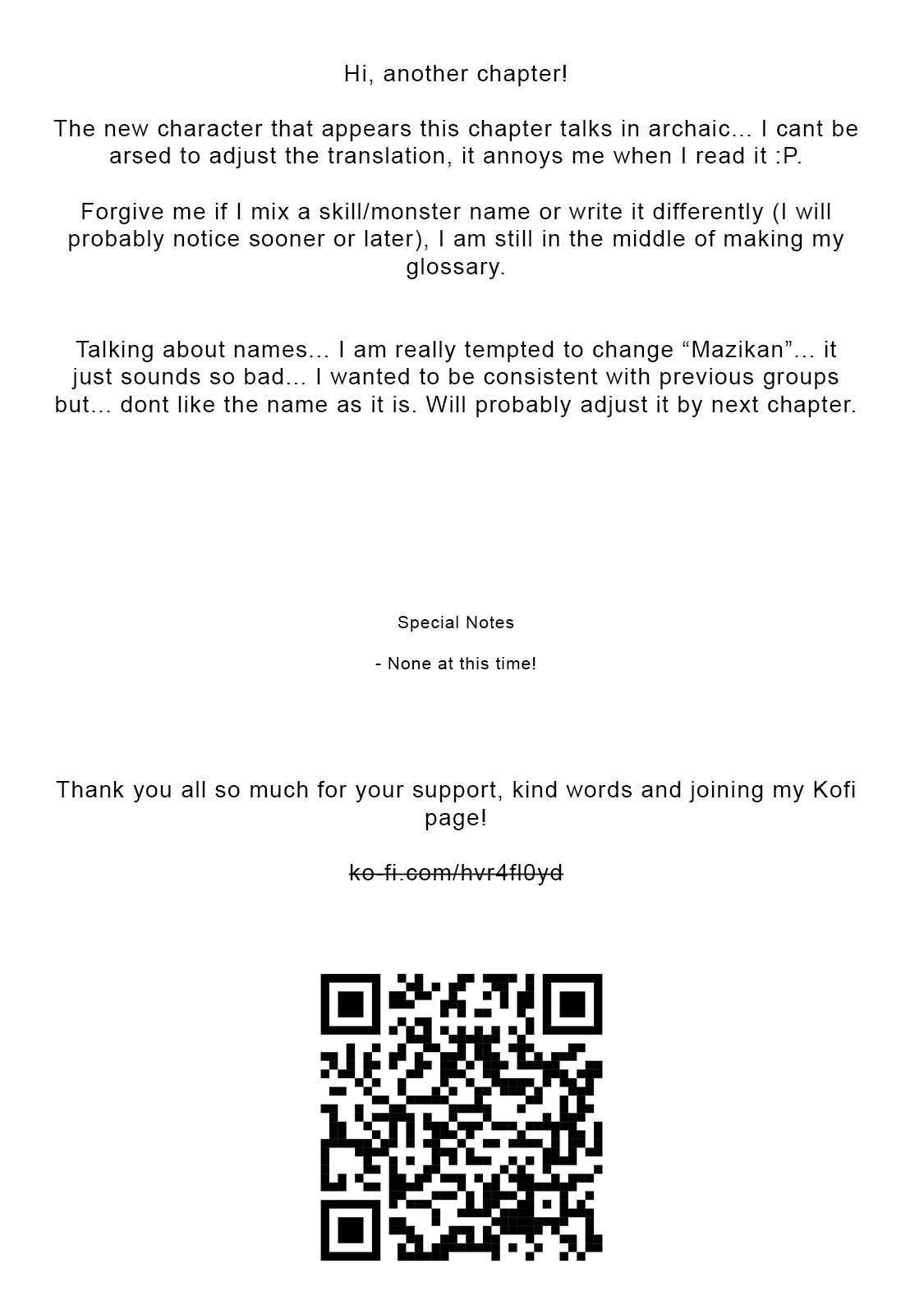 Hi, another chapter!

The new character that appears this chapter talks in archaic... I cant be arsed to adjust the translation, it annoys me when I read it :P.

Forgive me if I mix a skill/monster name or write it differently (I will probably notice sooner or later), I am still in the middle of making my glossary.

Talking about names... I am really tempted to change “Mazikan”... it just sounds so bad... I wanted to be consistent with previous groups but... dont like the name as it is. Will probably adjust it by next chapter.

Special Notes

- None at this time!

Thank you all so much for your support, kind words and joining my Kofi page!

ko-fi.com/hvr4fl0yd